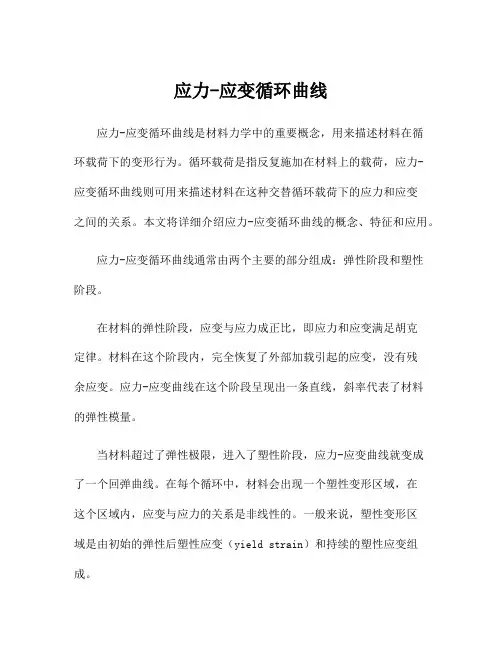 应力-应变循环曲线

应力-应变循环曲线是材料力学中的重要概念，用来描述材料在循环载荷下的变形行为。循环载荷是指反复施加在材料上的载荷，应力-应变循环曲线则可用来描述材料在这种交替循环载荷下的应力和应变之间的关系。本文将详细介绍应力-应变循环曲线的概念、特征和应用。

应力-应变循环曲线通常由两个主要的部分组成：弹性阶段和塑性阶段。

在材料的弹性阶段，应变与应力成正比，即应力和应变满足胡克定律。材料在这个阶段内，完全恢复了外部加载引起的应变，没有残余应变。应力-应变曲线在这个阶段呈现出一条直线，斜率代表了材料的弹性模量。

当材料超过了弹性极限，进入了塑性阶段，应力-应变曲线就变成了一个回弹曲线。在每个循环中，材料会出现一个塑性变形区域，在这个区域内，应变与应力的关系是非线性的。一般来说，塑性变形区域是由初始的弹性后塑性应变（yield strain）和持续的塑性应变组成。